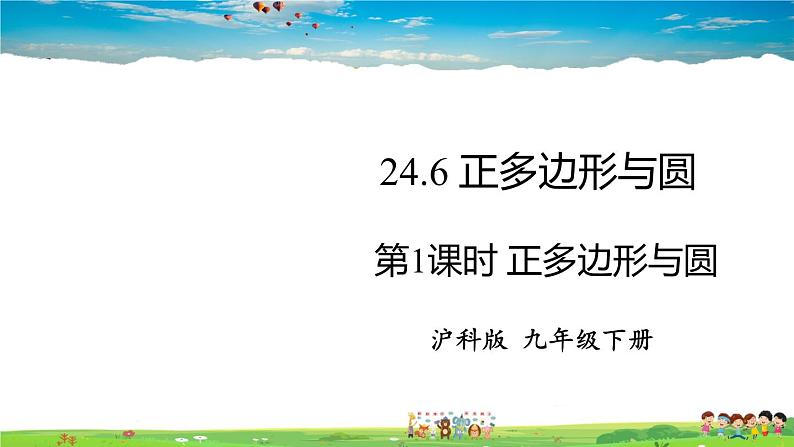 24.6 正多边形与圆

第1课时 正多边形与圆

沪科版 九年级下册